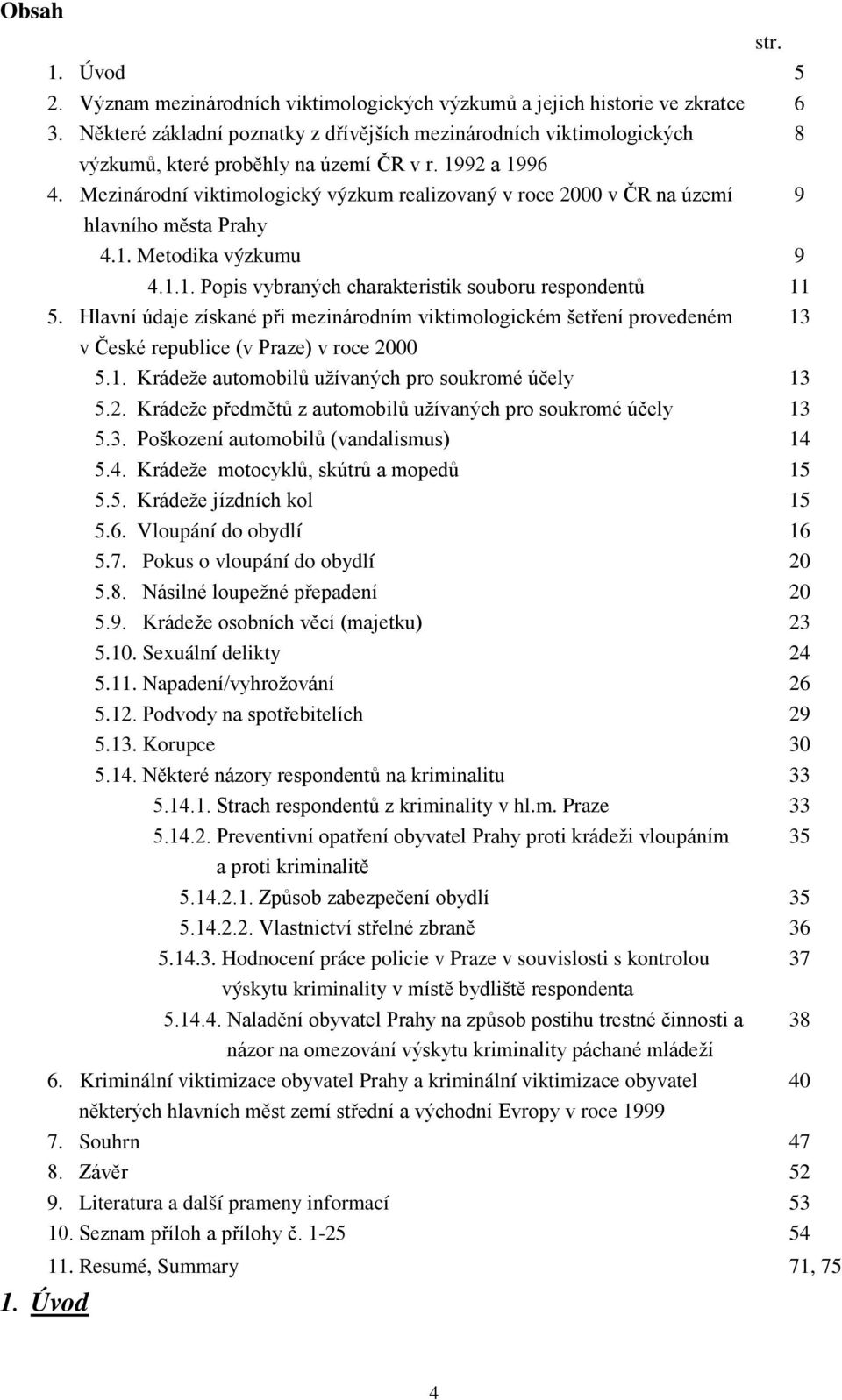 Obsah

str.

1. Úvod 5
2. Význam mezinárodních viktimologických výzkumů a jejich historie ve zkratce 6
3. Některé základní poznatky z dřívějších mezinárodních viktimologických výzkumů, které proběhly na území ČR v r. 1992 a 1996 8
4. Mezinárodní viktimologický výzkum realizovaný v roce 2000 v ČR na území hlavního města Prahy 9
4.1. Metodika výzkumu 9
4.1.1. Popis vybraných charakteristik souboru respondentů 11
5. Hlavní údaje získané při mezinárodním viktimologickém šetření provedeném v České republice (v Praze) v roce 2000 13
5.1. Krádeže automobilů užívaných pro soukromé účely 13
5.2. Krádeže předmětů z automobilů užívaných pro soukromé účely 13
5.3. Poškození automobilů (vandalismus) 14
5.4. Krádeže motocyklů, skútrů a mopedů 15
5.5. Krádeže jízdních kol 15
5.6. Vloupání do obydlí 16
5.7. Pokus o vloupání do obydlí 20
5.8. Násilné loupežné přepadení 20
5.9. Krádeže osobních věcí (majetku) 23
5.10. Sexuální delikty 24
5.11. Napadení/vyhrožování 26
5.12. Podvody na spotřebitelích 29
5.13. Korupce 30
5.14. Některé názory respondentů na kriminalitu 33
5.14.1. Strach respondentů z kriminality v hl.m. Praze 33
5.14.2. Preventivní opatření obyvatel Prahy proti krádeži vloupáním a proti kriminalitě 35
5.14.2.1. Způsob zabezpečení obydlí 35
5.14.2.2. Vlastnictví střelné zbraně 36
5.14.3. Hodnocení práce policie v Praze v souvislosti s kontrolou výskytu kriminality v místě bydliště respondenta 37
5.14.4. Naladění obyvatel Prahy na způsob postihu trestné činnosti a názor na omezování výskytu kriminality páchané mládeží 38
6. Kriminální viktimizace obyvatel Prahy a kriminální viktimizace obyvatel některých hlavních měst zemí střední a východní Evropy v roce 1999 40
7. Souhrn 47
8. Závěr 52
9. Literatura a další prameny informací 53
10. Seznam příloh a přílohy č. 1-25 54
11. Resumé, Summary 71, 75

1. Úvod

4